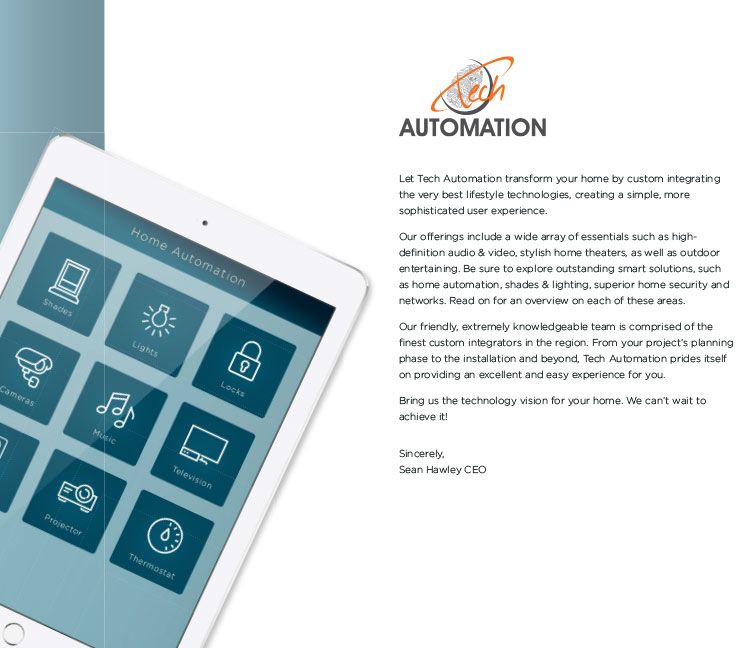 Home Automation

Shades

Lights

Locks

Cameras

Music

Television

Projector

Thermostat

Tech
AUTOMATION

Let Tech Automation transform your home by custom integrating the very best lifestyle technologies, creating a simple, more sophisticated user experience.

Our offerings include a wide array of essentials such as high-definition audio & video, stylish home theaters, as well as outdoor entertaining. Be sure to explore outstanding smart solutions, such as home automation, shades & lighting, superior home security and networks. Read on for an overview on each of these areas.

Our friendly, extremely knowledgeable team is comprised of the finest custom integrators in the region. From your project's planning phase to the installation and beyond, Tech Automation prides itself on providing an excellent and easy experience for you.

Bring us the technology vision for your home. We can't wait to achieve it!

Sincerely,
Sean Hawley CEO